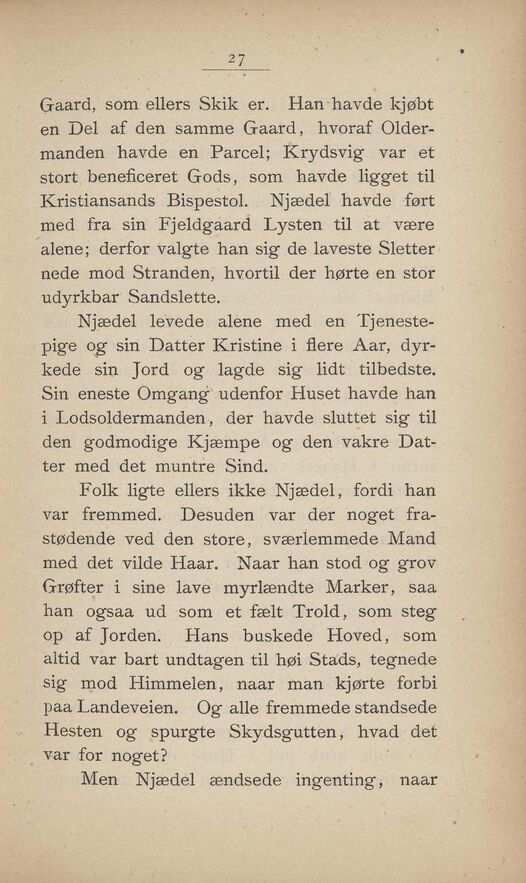 27

Gaard, som ellers Skik er. Han havde kjøbt en Del af den samme Gaard, hvoraf Oldermanden havde en Parcel; Krydsvig var et stort beneficeret Gods, som havde ligget til Kristiansands Bispestol. Njædel havde ført med fra sin Fjeldgaard Lysten til at være alene; derfor valgte han sig de laveste Sletter nede mod Stranden, hvortil der hørte en stor udyrkbar Sandslette.

Njædel levede alene med en Tjenestepige og sin Datter Kristine i flere Aar, dyrkede sin Jord og lagde sig lidt tilbedste. Sin eneste Omgang udenfor Huset havde han i Lodsoldermanden, der havde sluttet sig til den godmodige Kjæmpe og den vakre Datter med det muntre Sind.

Folk ligte ellers ikke Njædel, fordi han var fremmed. Desuden var der noget frastødende ved den store, sværlemmede Mand med det vilde Haar. Naar han stod og grov Grøfter i sine lave myrlændte Marker, saa han ogsaa ud som et fælt Trold, som steg op af Jorden. Hans buskede Hoved, som altid var bart undtagen til høi Stads, tegnede sig mod Himmelen, naar man kjørte forbi paa Landeveien. Og alle fremmede standsede Hesten og spurgte Skydsgutten, hvad det var for noget?

Men Njædel ændsede ingenting, naar